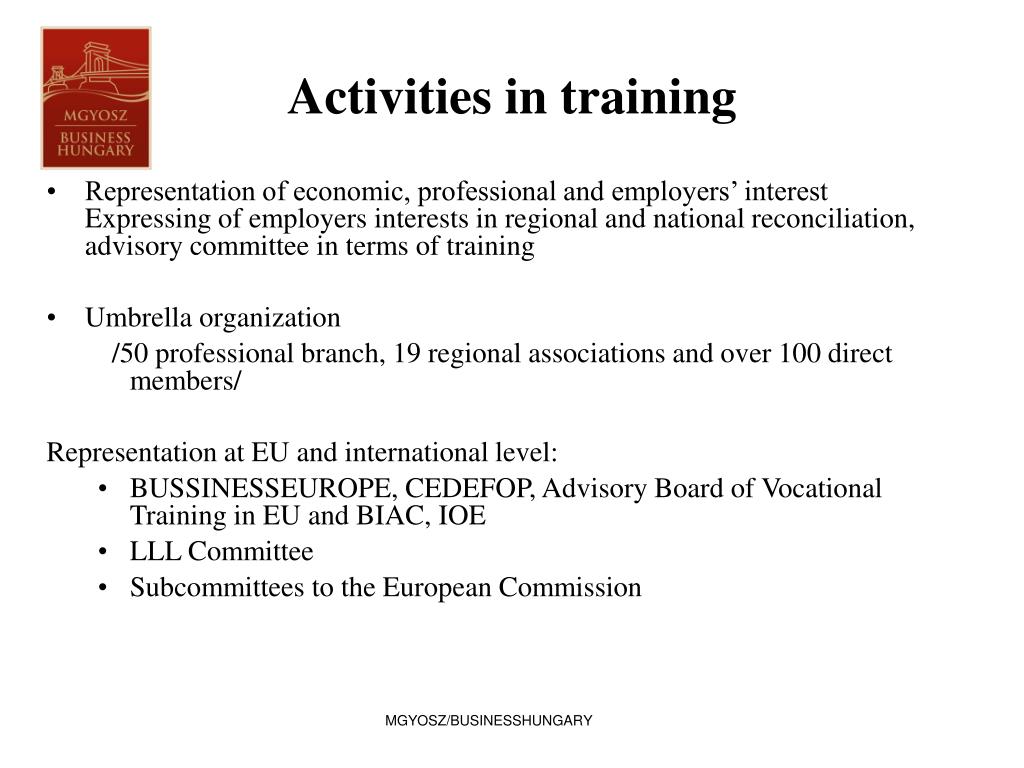 MGYOSZ
BUSINESS
HUNGARY

Activities in training

• Representation of economic, professional and employers' interest Expressing of employers interests in regional and national reconciliation, advisory committee in terms of training

• Umbrella organization
/50 professional branch, 19 regional associations and over 100 direct members/

Representation at EU and international level:
• BUSSINESSEUROPE, CEDEFOP, Advisory Board of Vocational Training in EU and BIAC, IOE
• LLL Committee
• Subcommittees to the European Commission

MGYOSZ/BUSINESSHUNGARY